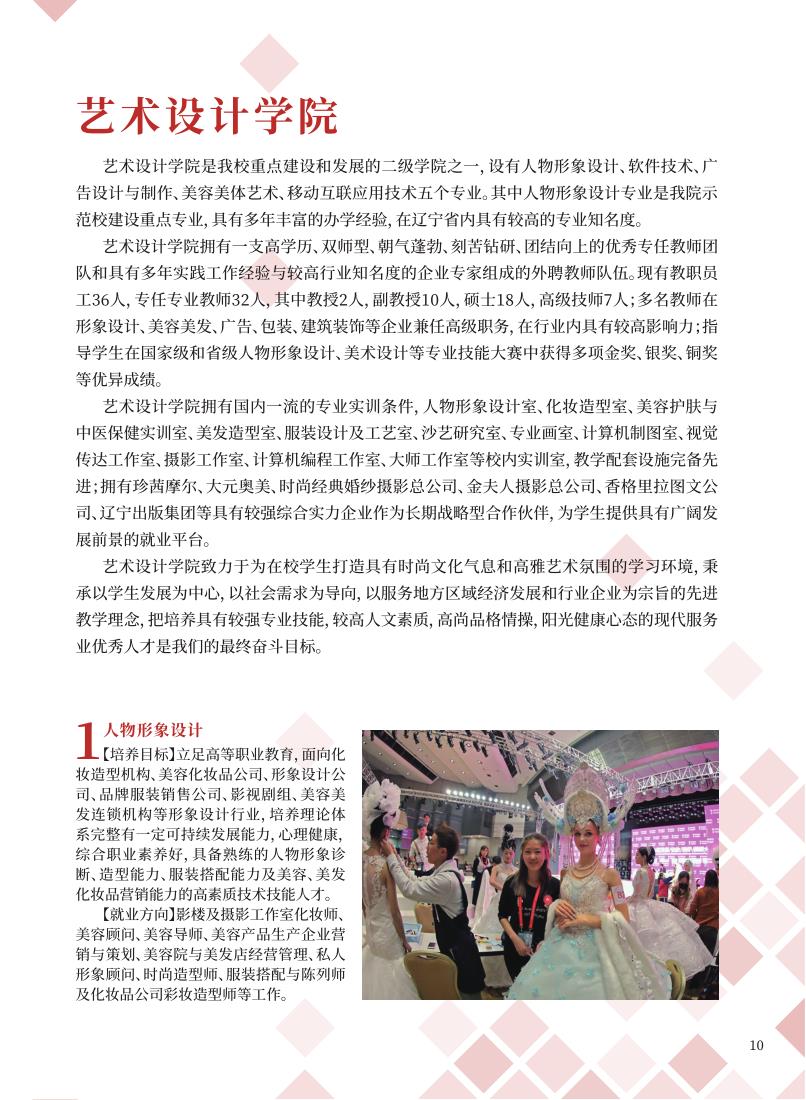 艺术设计学院

艺术设计学院是我校重点建设和发展的二级学院之一，设有人物形象设计、软件技术、广告设计与制作、美容美体艺术、移动互联应用技术五个专业。其中人物形象设计专业是我院示范校建设重点专业，具有多年丰富的办学经验，在辽宁省内具有较高的专业知名度。

艺术设计学院拥有一支高学历、双师型、朝气蓬勃、刻苦钻研、团结向上的优秀专任教师团队和具有多年实践工作经验与较高行业知名度的企业专家组成的外聘教师队伍。现有教职员工36人，专任专业教师32人，其中教授2人，副教授10人，硕士18人，高级技师7人；多名教师在形象设计、美容美发、广告、包装、建筑装饰等企业兼任高级职务，在行业内具有较高影响力；指导学生在国家级和省级人物形象设计、美术设计等专业技能大赛中获得多项金奖、银奖、铜奖等优异成绩。

艺术设计学院拥有国内一流的专业实训条件，人物形象设计室、化妆造型室、美容护肤与中医保健实训室、美发造型室、服装设计及工艺室、沙艺研究室、专业画室、计算机制图室、视觉传达工作室、摄影工作室、计算机编程工作室、大师工作室等校内实训室，教学配套设施完备先进；拥有珍茜摩尔、大元奥美、时尚经典婚纱摄影总公司、金夫人摄影总公司、香格里拉图文公司、辽宁出版集团等具有较强综合实力企业作为长期战略型合作伙伴，为学生提供具有广阔发展前景的就业平台。

艺术设计学院致力于为在校学生打造具有时尚文化气息和高雅艺术氛围的学习环境，秉承以学生发展为中心，以社会需求为导向，以服务地方区域经济发展和行业企业为宗旨的先进教学理念，把培养具有较强专业技能，较高人文素质，高尚品格情操，阳光健康心态的现代服务业优秀人才是我们的最终奋斗目标。

1 人物形象设计
【培养目标】立足高等职业教育，面向化妆造型机构、美容化妆品公司、形象设计公司、品牌服装销售公司、影视剧组、美容美发连锁机构等形象设计行业，培养理论体系完整有一定可持续发展能力，心理健康，综合职业素养好，具备熟练的人物形象诊断、造型能力、服装搭配能力及美容、美发化妆品营销能力的高素质技术技能人才。

【就业方向】影楼及摄影工作室化妆师、美容顾问、美容导师、美容产品生产企业营销与策划、美容院与美发店经营管理、私人形象顾问、时尚造型师、服装搭配与陈列师及化妆品公司彩妆造型师等工作。

10